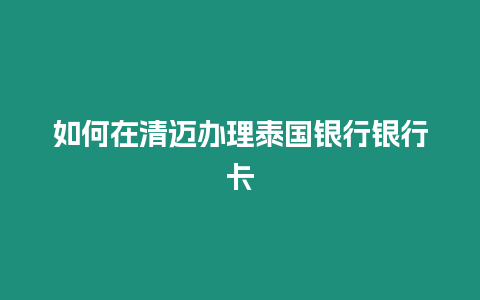 如何在清迈办理泰国银行银行卡